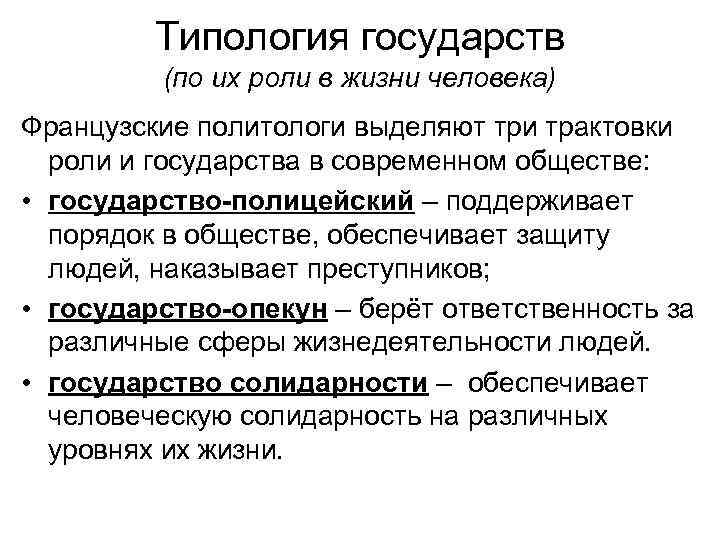 Типология государств
(по их роли в жизни человека)

Французские политологи выделяют три трактовки роли и государства в современном обществе:

• государство-полицейский – поддерживает порядок в обществе, обеспечивает защиту людей, наказывает преступников;
• государство-опекун – берёт ответственность за различные сферы жизнедеятельности людей.
• государство солидарности – обеспечивает человеческую солидарность на различных уровнях их жизни.